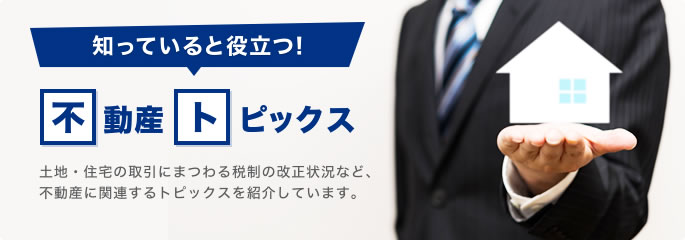 知っていると役立つ!

不動産トピックス

土地・住宅の取引にまつわる税制の改正状況など、不動産に関連するトピックスを紹介しています。